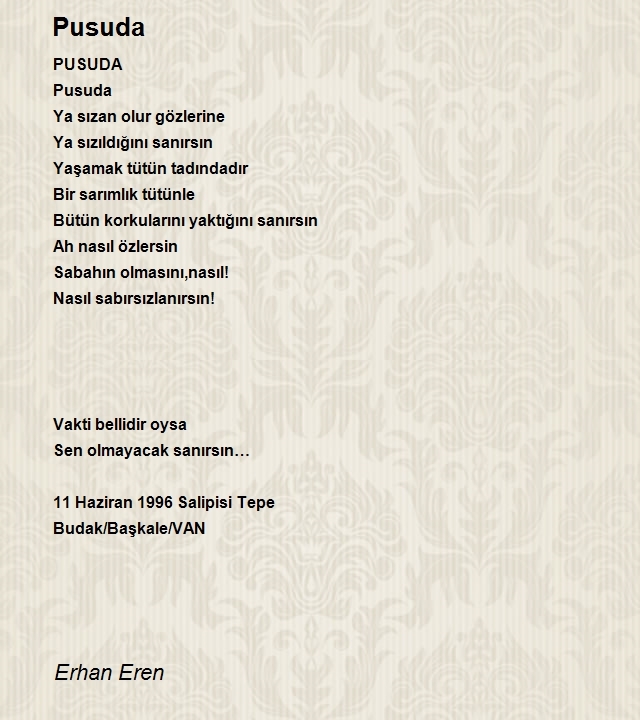 Pusuda

PUSUDA
Pusuda
Ya sızan olur gözlerine
Ya sızıldığını sanırsın
Yaşamak tütün tadındadır
Bir sarımlık tütünle
Bütün korkularını yaktığını sanırsın
Ah nasıl özlersin
Sabahın olmasını,nasıl!
Nasıl sabırsızlanırsın!

Vakti bellidir oysa
Sen olmayacak sanırsın…

11 Haziran 1996 Salipisi Tepe
Budak/Başkale/VAN

Erhan Eren